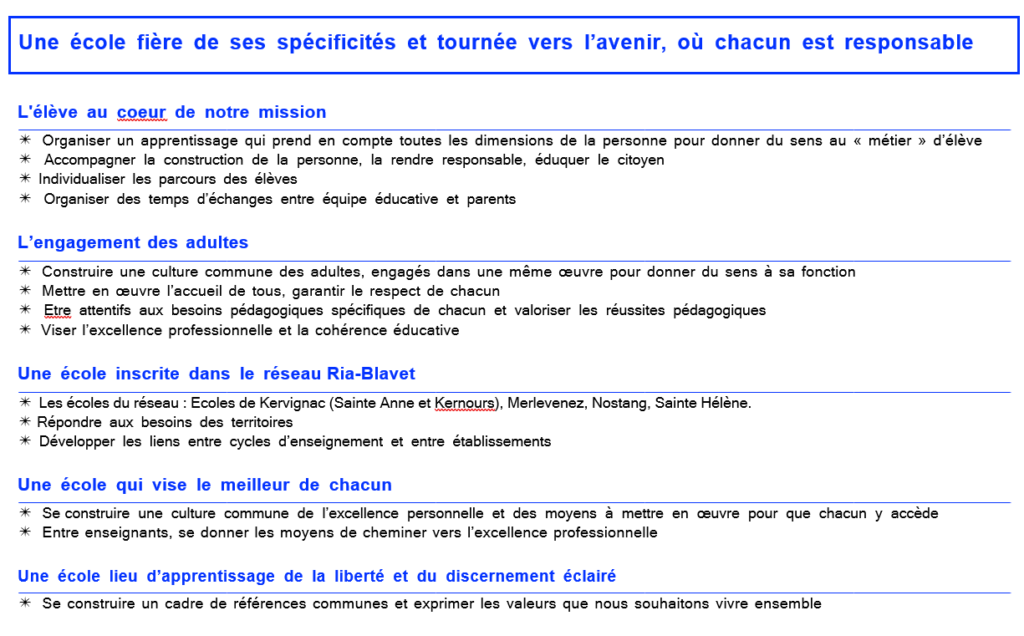 Une école fière de ses spécificités et tournée vers l'avenir, où chacun est responsable

L'élève au coeur de notre mission

✳ Organiser un apprentissage qui prend en compte toutes les dimensions de la personne pour donner du sens au « métier » d'élève
✳ Accompagner la construction de la personne, la rendre responsable, éduquer le citoyen
✳ Individualiser les parcours des élèves
✳ Organiser des temps d'échanges entre équipe éducative et parents

L'engagement des adultes

✳ Construire une culture commune des adultes, engagés dans une même œuvre pour donner du sens à sa fonction
✳ Mettre en œuvre l'accueil de tous, garantir le respect de chacun
✳ Etre attentifs aux besoins pédagogiques spécifiques de chacun et valoriser les réussites pédagogiques
✳ Viser l'excellence professionnelle et la cohérence éducative

Une école inscrite dans le réseau Ria-Blavet

✳ Les écoles du réseau : Ecoles de Kervignac (Sainte Anne et Kernours), Merlevenez, Nostang, Sainte Hélène.
✳ Répondre aux besoins des territoires
✳ Développer les liens entre cycles d'enseignement et entre établissements

Une école qui vise le meilleur de chacun

✳ Se construire une culture commune de l'excellence personnelle et des moyens à mettre en œuvre pour que chacun y accède
✳ Entre enseignants, se donner les moyens de cheminer vers l'excellence professionnelle

Une école lieu d'apprentissage de la liberté et du discernement éclairé

✳ Se construire un cadre de références communes et exprimer les valeurs que nous souhaitons vivre ensemble